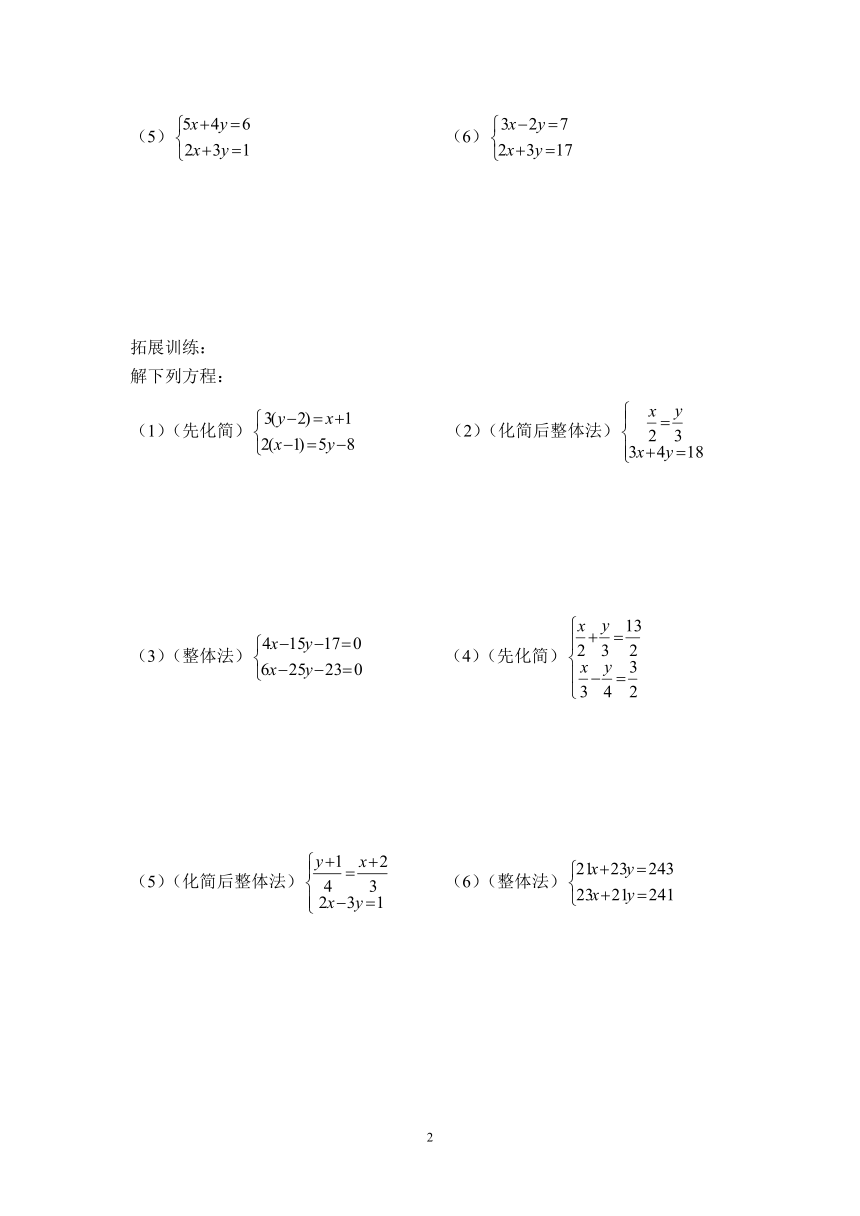 （5）$\begin{cases}5x+4y=6\\2x+3y=1\end{cases}$

（6）$\begin{cases}3x-2y=7\\2x+3y=17\end{cases}$

拓展训练：
解下列方程：

（1）（先化简）$\begin{cases}3(y-2)=x+1\\2(x-1)=5y-8\end{cases}$

（2）（化简后整体法）$\begin{cases}\frac{x}{2}=\frac{y}{3}\\3x+4y=18\end{cases}$

（3）（整体法）$\begin{cases}4x-15y-17=0\\6x-25y-23=0\end{cases}$

（4）（先化简）$\begin{cases}\frac{x}{2}+\frac{y}{3}=\frac{13}{2}\\\frac{x}{3}-\frac{y}{4}=\frac{3}{2}\end{cases}$

（5）（化简后整体法）$\begin{cases}\frac{y+1}{4}=\frac{x+2}{3}\\2x-3y=1\end{cases}$

（6）（整体法）$\begin{cases}21x+23y=243\\23x+21y=241\end{cases}$

2